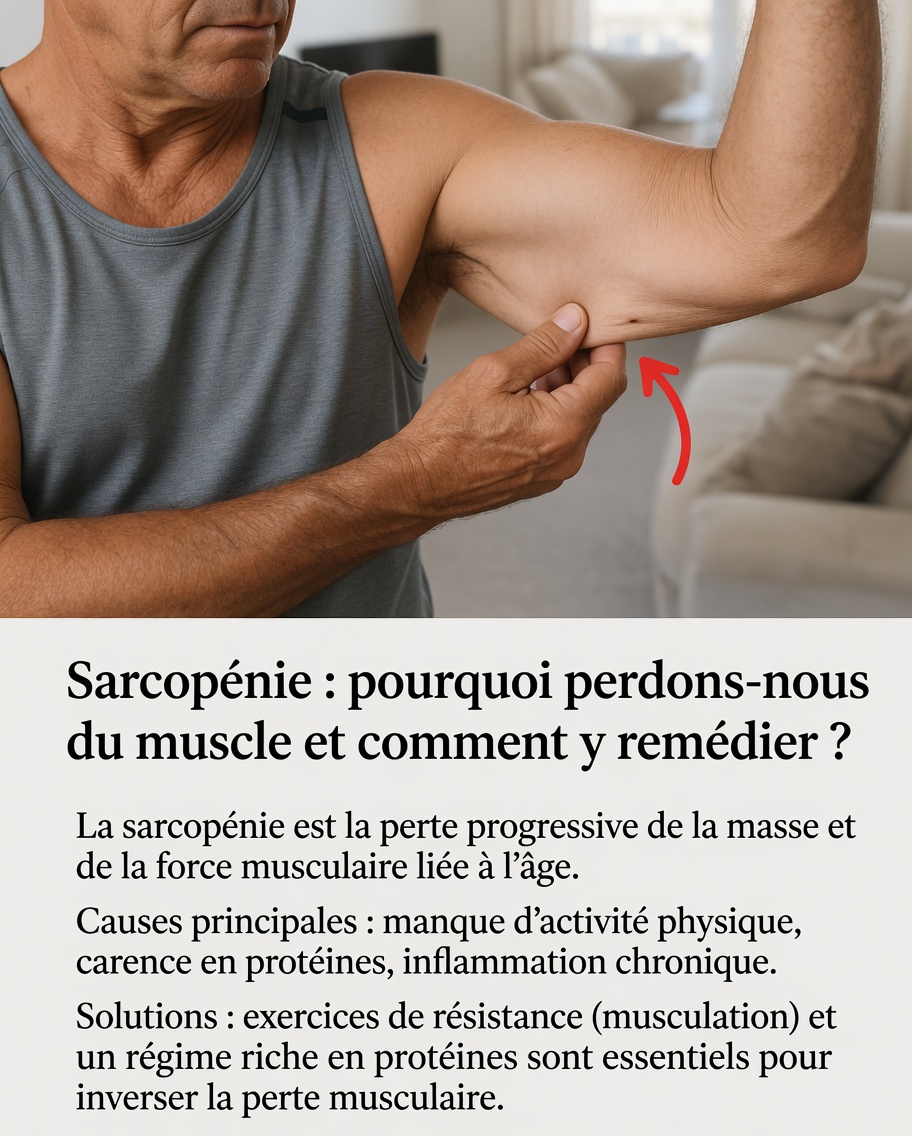 Sarcopénie : pourquoi perdons-nous du muscle et comment y remédier ?

La sarcopénie est la perte progressive de la masse et de la force musculaire liée à l'âge.

Causes principales : manque d'activité physique, carence en protéines, inflammation chronique.

Solutions : exercices de résistance (musculation) et un régime riche en protéines sont essentiels pour inverser la perte musculaire.